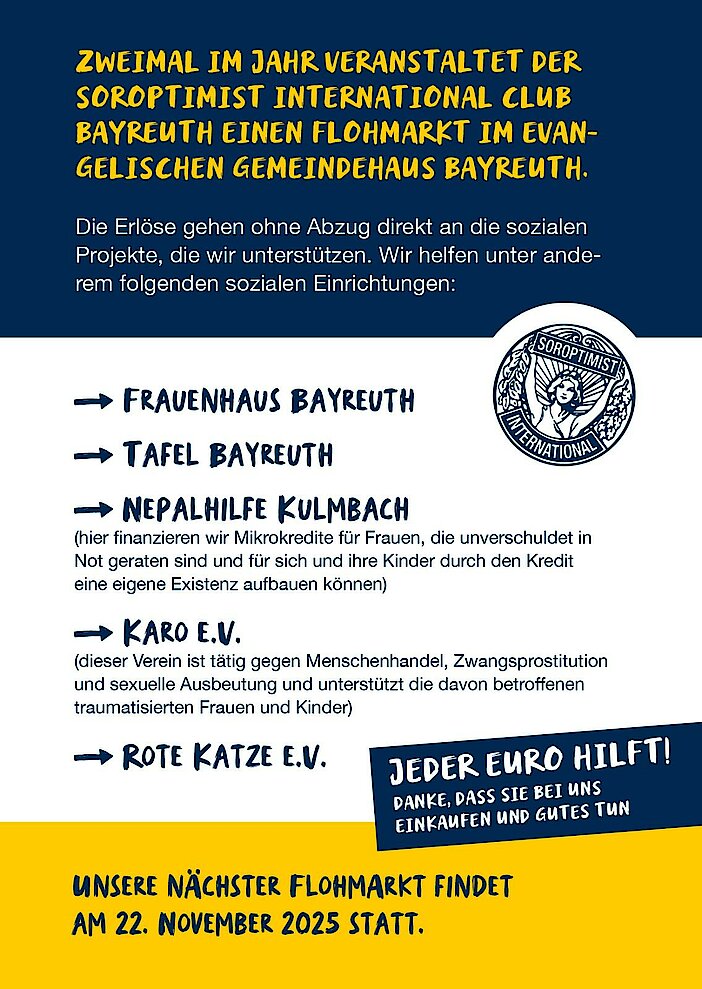 ZWEIMAL IM JAHR VERANSTALTET DER SOROPTIMIST INTERNATIONAL CLUB BAYREUTH EINEN FLOHMARKT IM EVANGELISCHEN GEMEINDEHAUS BAYREUTH.

Die Erlöse gehen ohne Abzug direkt an die sozialen Projekte, die wir unterstützen. Wir helfen unter anderem folgenden sozialen Einrichtungen:

SOROPTIMIST INTERNATIONAL

→ FRAUENHAUS BAYREUTH

→ TAFEL BAYREUTH

→ NEPALHILFE KULMBACH
(hier finanzieren wir Mikrokredite für Frauen, die unverschuldet in Not geraten sind und für sich und ihre Kinder durch den Kredit eine eigene Existenz aufbauen können)

→ KARO E.V.
(dieser Verein ist tätig gegen Menschenhandel, Zwangsprostitution und sexuelle Ausbeutung und unterstützt die davon betroffenen traumatisierten Frauen und Kinder)

→ ROTE KATZE E.V.

JEDER EURO HILFT!
DANKE, DASS SIE BEI UNS EINKAUFEN UND GUTES TUN

UNSERE NÄCHSTER FLOHMARKT FINDET AM 22. NOVEMBER 2025 STATT.